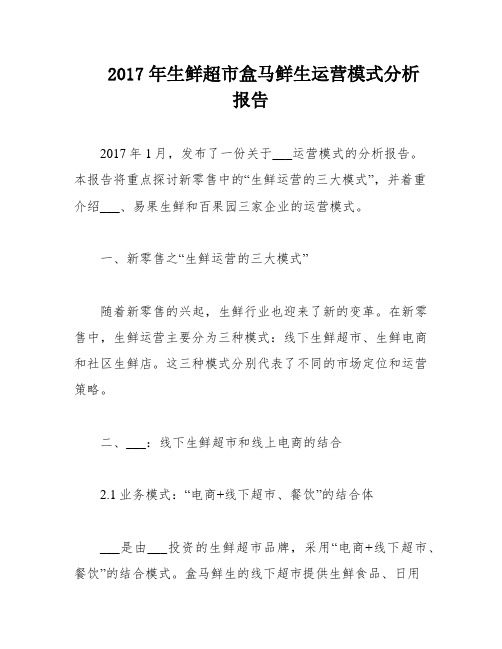 2017 年生鲜超市盒马鲜生运营模式分析报告

2017 年 1 月，发布了一份关于___运营模式的分析报告。本报告将重点探讨新零售中的“生鲜运营的三大模式”，并着重介绍___、易果生鲜和百果园三家企业的运营模式。

一、新零售之“生鲜运营的三大模式”

随着新零售的兴起，生鲜行业也迎来了新的变革。在新零售中，生鲜运营主要分为三种模式：线下生鲜超市、生鲜电商和社区生鲜店。这三种模式分别代表了不同的市场定位和运营策略。

二、___：线下生鲜超市和线上电商的结合

2.1 业务模式：“电商+线下超市、餐饮”的结合体

___是由___投资的生鲜超市品牌，采用“电商+线下超市、餐饮”的结合模式。盒马鲜生的线下超市提供生鲜食品、日用